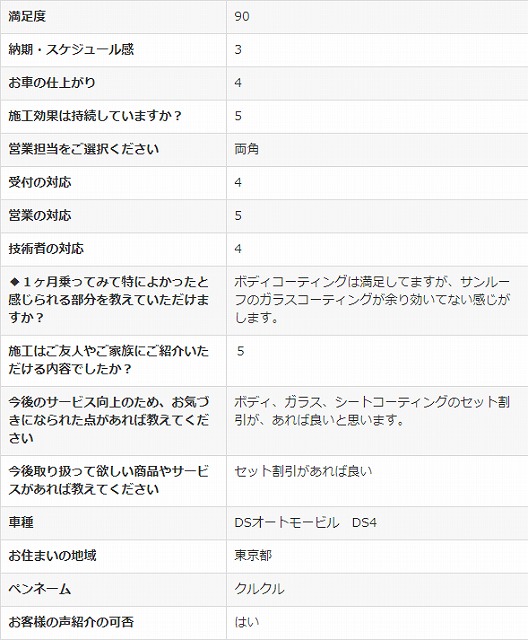 | 満足度 | 90 |
|---|---|
| 納期・スケジュール感 | 3 |
| お車の仕上がり | 4 |
| 施工効果は持続していますか？ | 5 |
| 営業担当をご選択ください | 両角 |
| 受付の対応 | 4 |
| 営業の対応 | 5 |
| 技術者の対応 | 4 |
| ◆１ヶ月乗ってみて特によかったと感じられる部分を教えていただけますか？ | ボディコーティングは満足してますが、サンルーフのガラスコーティングが余り効いてない感じがします。 |
| 施工はご友人やご家族にご紹介いただける内容でしたか？ | 5 |
| 今後のサービス向上のため、お気づきになられた点があれば教えてください | ボディ、ガラス、シートコーティングのセット割引が、あれば良いと思います。 |
| 今後取り扱って欲しい商品やサービスがあれば教えてください | セット割引があれば良い |
| 車種 | DSオートモービル　DS4 |
| お住まいの地域 | 東京都 |
| ペンネーム | クルクル |
| お客様の声紹介の可否 | はい |